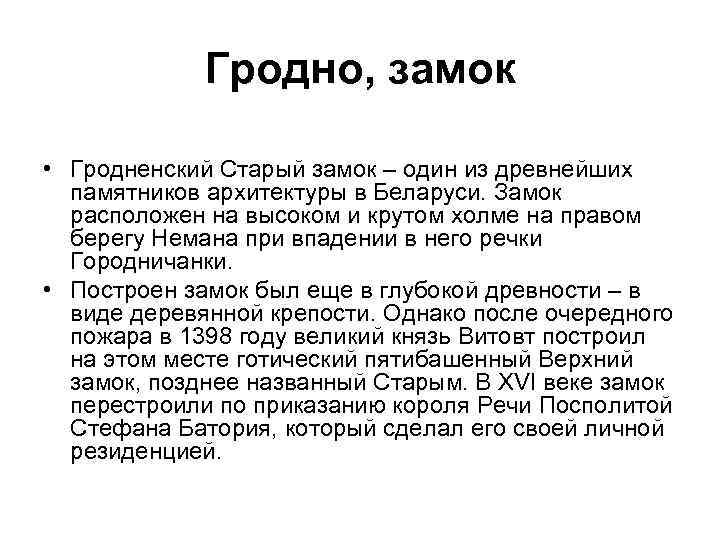 Гродно, замок

• Гродненский Старый замок – один из древнейших памятников архитектуры в Беларуси. Замок расположен на высоком и крутом холме на правом берегу Немана при впадении в него речки Городничанки.

• Построен замок был еще в глубокой древности – в виде деревянной крепости. Однако после очередного пожара в 1398 году великий князь Витовт построил на этом месте готический пятибашенный Верхний замок, позднее названный Старым. В XVI веке замок перестроили по приказанию короля Речи Посполитой Стефана Батория, который сделал его своей личной резиденцией.